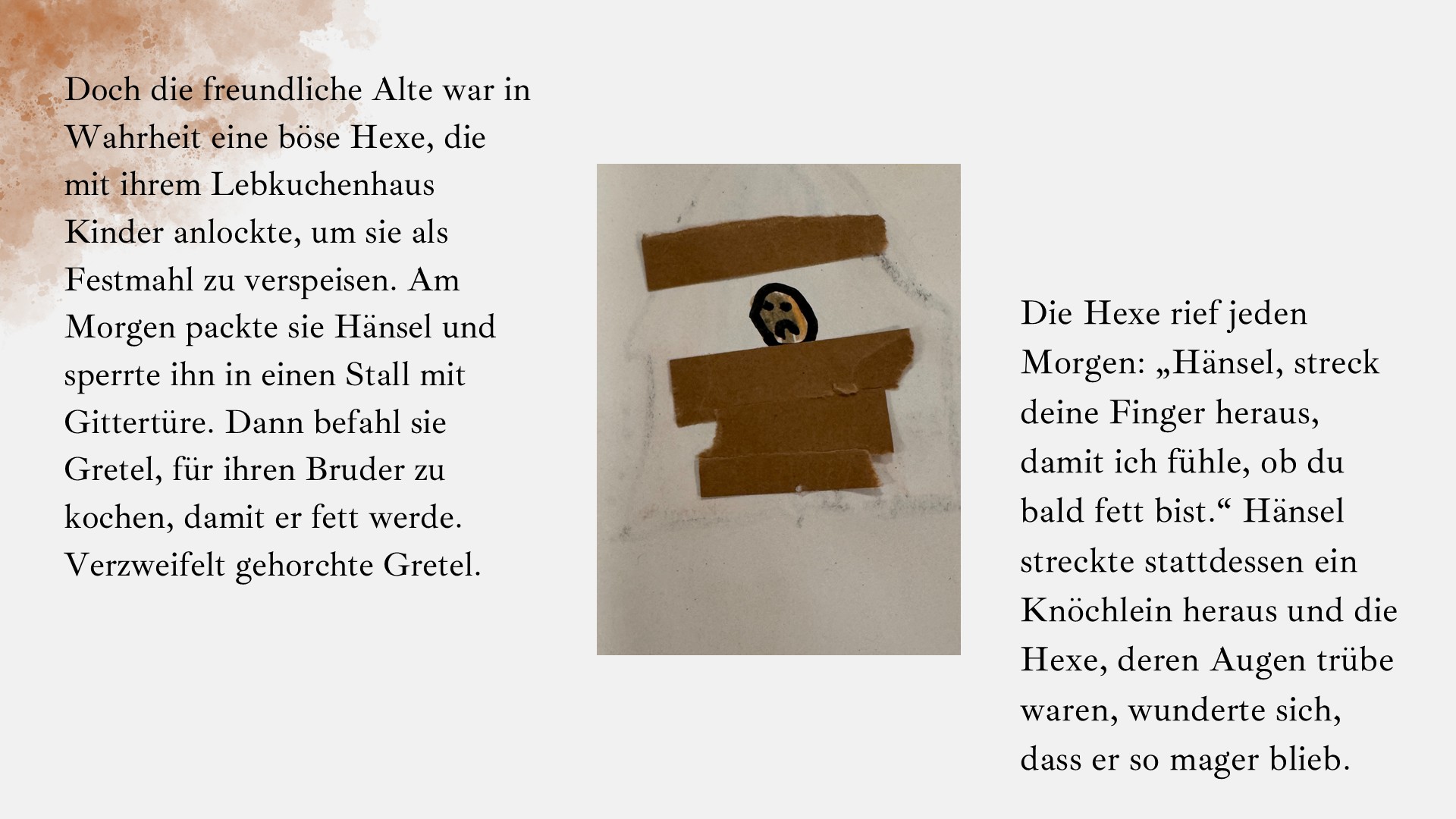 Doch die freundliche Alte war in Wahrheit eine böse Hexe, die mit ihrem Lebkuchenhaus Kinder anlockte, um sie als Festmahl zu verspeisen. Am Morgen packte sie Hänsel und sperrte ihn in einen Stall mit Gittertüre. Dann befahl sie Gretel, für ihren Bruder zu kochen, damit er fett werde. Verzweifelt gehorchte Gretel.

Die Hexe rief jeden Morgen: „Hänsel, streck deine Finger heraus, damit ich fühle, ob du bald fett bist.“ Hänsel streckte stattdessen ein Knöchlein heraus und die Hexe, deren Augen trübe waren, wunderte sich, dass er so mager blieb.